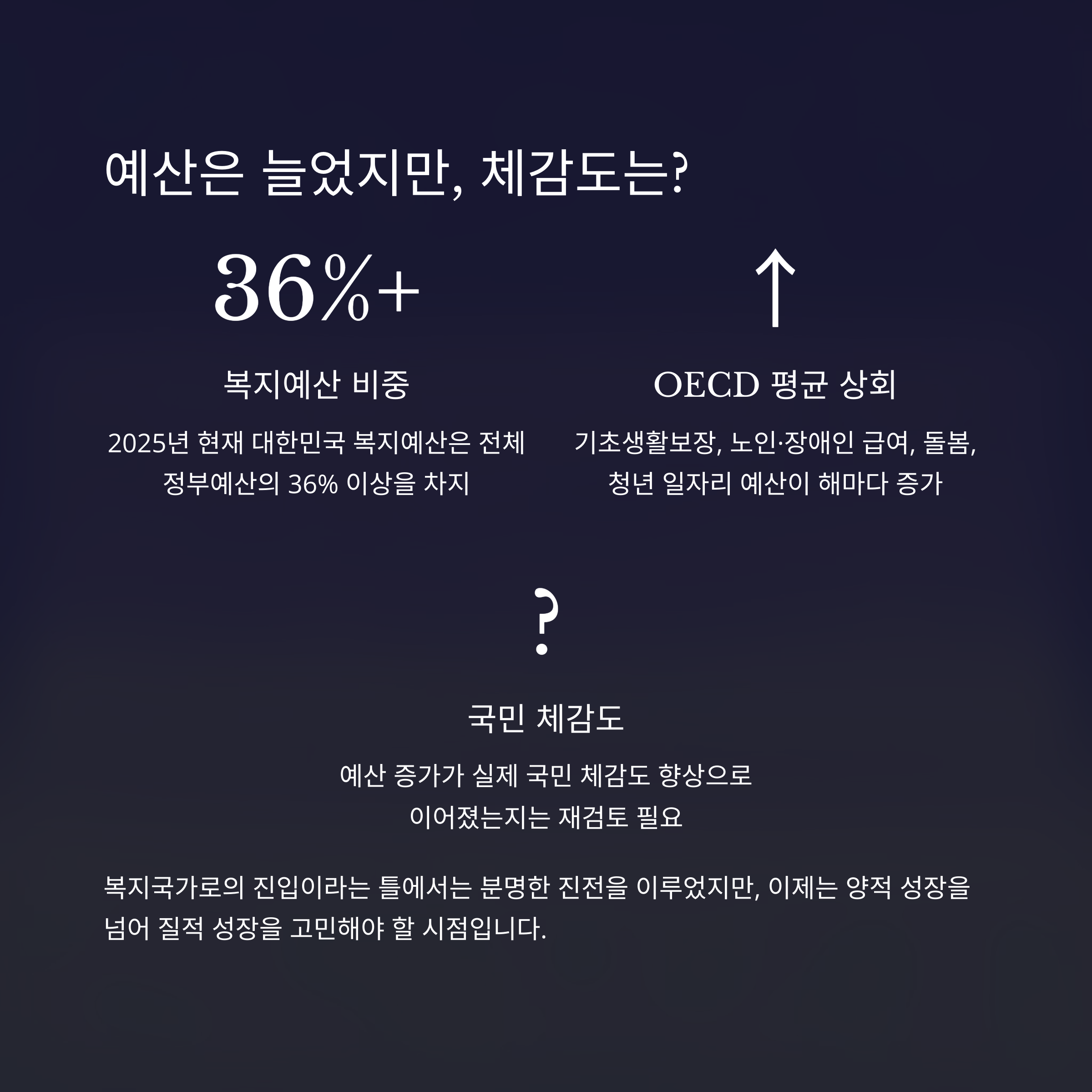 예산은 늘었지만, 체감도는?

36%+

복지예산 비중

2025년 현재 대한민국 복지예산은 전체 정부예산의 36% 이상을 차지

↑

OECD 평균 상회

기초생활보장, 노인·장애인 급여, 돌봄, 청년 일자리 예산이 해마다 증가

?

국민 체감도

예산 증가가 실제 국민 체감도 향상으로 이어졌는지는 재검토 필요

복지국가로의 진입이라는 틀에서는 분명한 진전을 이루었지만, 이제는 양적 성장을 넘어 질적 성장을 고민해야 할 시점입니다.